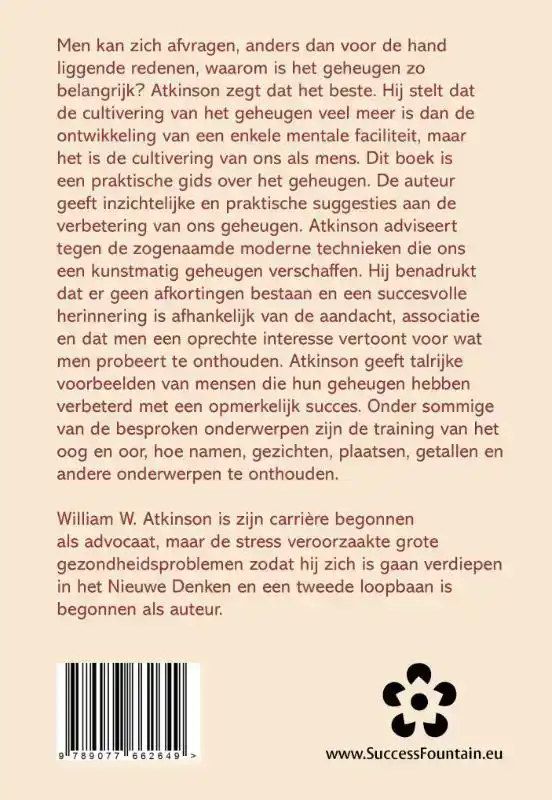 Men kan zich afvragen, anders dan voor de hand liggende redenen, waarom is het geheugen zo belangrijk? Atkinson zegt dat het beste. Hij stelt dat de cultivering van het geheugen veel meer is dan de ontwikkeling van een enkele mentale faciliteit, maar het is de cultivering van ons als mens. Dit boek is een praktische gids over het geheugen. De auteur geeft inzichtelijke en praktische suggesties aan de verbetering van ons geheugen. Atkinson adviseert tegen de zogenaamde moderne technieken die ons een kunstmatig geheugen verschaffen. Hij benadrukt dat er geen afkortingen bestaan en een succesvolle herinnering is afhankelijk van de aandacht, associatie en dat men een oprechte interesse vertoont voor wat men probeert te onthouden. Atkinson geeft talrijke voorbeelden van mensen die hun geheugen hebben verbeterd met een opmerkelijk succes. Onder sommige van de besproken onderwerpen zijn de training van het oog en oor, hoe namen, gezichten, plaatsen, getallen en andere onderwerpen te onthouden.

William W. Atkinson is zijn carrière begonnen als advocaat, maar de stress veroorzaakte grote gezondheidsproblemen zodat hij zich is gaan verdiepen in het Nieuwe Denken en een tweede loopbaan is begonnen als auteur.

9 789077 662649 >

www.SuccessFountain.eu